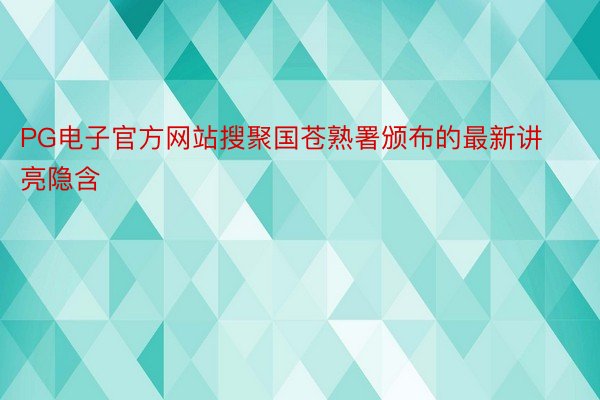 PG电子官方网站搜聚国苍熟署颁布的最新讲亮隐含